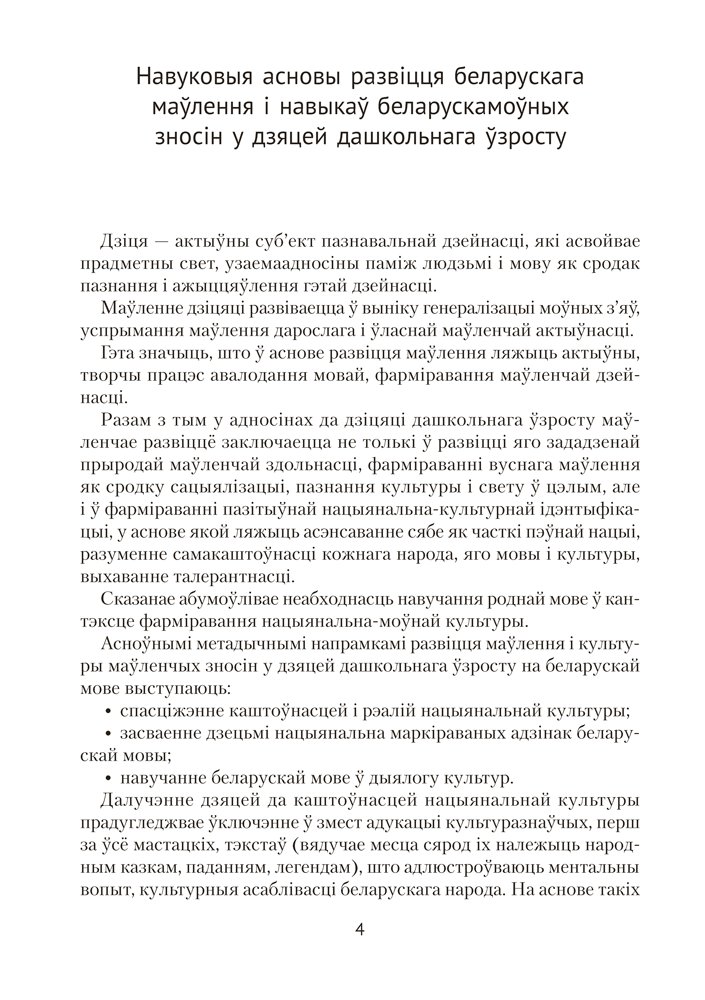 Навуковыя асновы развіцця беларускага маўлення і навыкаў беларускамоўных зносін у дзяцей дашкольнага ўзросту

Дзіця — актыўны суб'ект пазнавальнай дзейнасці, які асвойвае прадметны свет, узаемаадносіны паміж людзьмі і мову як сродак пазнання і ажыццяўлення гэтай дзейнасці.

Маўленне дзіцяці развіваецца ў выніку генералізацыі моўных з'яў, успрымання маўлення дарослага і ўласнай маўленчай актыўнасці.

Гэта значыць, што ў аснове развіцця маўлення ляжыць актыўны, творчы працэс авалодання мовай, фарміравання маўленчай дзейнасці.

Разам з тым у адносінах да дзіцяці дашкольнага ўзросту маўленчае развіццё заключаецца не толькі ў развіцці яго зададзенай прыродай маўленчай здольнасці, фарміраванні вуснага маўлення як сродку сацыялізацыі, пазнання культуры і свету ў цэлым, але і ў фарміраванні пазітыўнай нацыянальна-культурнай ідэнтыфікацыі, у аснове якой ляжыць асэнсаванне сябе як часткі пэўнай нацыі, разуменне самакаштоўнасці кожнага народа, яго мовы і культуры, выхаванне талерантнасці.

Сказанае абумоўлівае неабходнасць навучання роднай мове ў кантэксце фарміравання нацыянальна-моўнай культуры.

Асноўнымі метадычнымі напрамкамі развіцця маўлення і культуры маўленчых зносін у дзяцей дашкольнага ўзросту на беларускай мове выступаюць:

• спасціжэнне каштоўнасцей і рэалій нацыянальнай культуры;

• засваенне дзецьмі нацыянальна маркіраваных адзінак беларускай мовы;

• навучанне беларускай мове ў дыялогу культур.

Далучэнне дзяцей да каштоўнасцей нацыянальнай культуры прадугледжвае ўключэнне ў змест адукацыі культуразнаўчых, перш за ўсё мастацкіх, тэкстаў (вядучае месца сярод іх належыць народным казкам, паданням, легендам), што адлюстроўваюць ментальны вопыт, культурныя асаблівасці беларускага народа. На аснове такіх

4